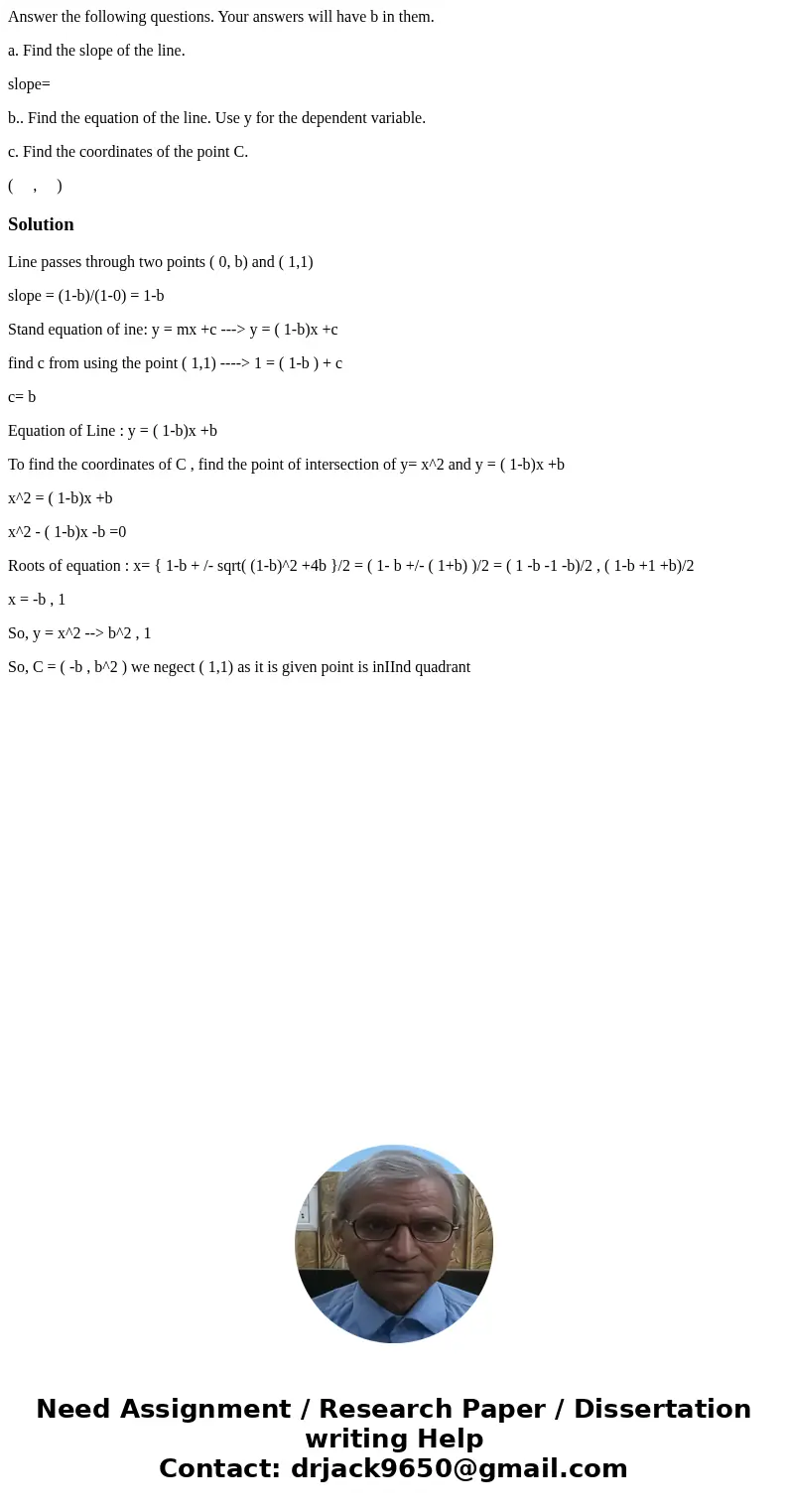 Answer the following questions. Your answers will have b in them.

a. Find the slope of the line.

slope=

b.. Find the equation of the line. Use y for the dependent variable.

c. Find the coordinates of the point C.

( , )

Solution

Line passes through two points ( 0, b) and ( 1,1)

slope = (1-b)/(1-0) = 1-b

Stand equation of ine: y = mx +c ---> y = ( 1-b)x +c

find c from using the point ( 1,1) ----> 1 = ( 1-b ) + c

c= b

Equation of Line : y = ( 1-b)x +b

To find the coordinates of C , find the point of intersection of y= x^2 and y = ( 1-b)x +b

x^2 = ( 1-b)x +b

x^2 - ( 1-b)x -b =0

Roots of equation : x= { 1-b + /- sqrt( (1-b)^2 +4b }/2 = ( 1- b +/- ( 1+b) )/2 = ( 1 -b -1 -b)/2 , ( 1-b +1 +b)/2

x = -b , 1

So, y = x^2 --> b^2 , 1

So, C = ( -b , b^2 ) we negect ( 1,1) as it is given point is inIInd quadrant

Need Assignment / Research Paper / Dissertation writing Help
Contact: drjack9650@gmail.com